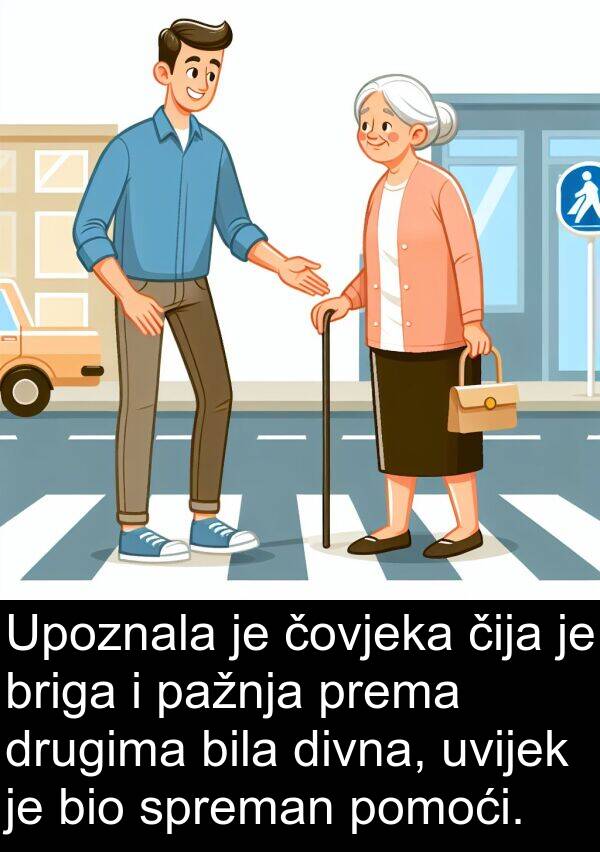 Upoznala je čovjeka čija je briga i pažnja prema drugima bila divna, uvijek je bio spreman pomoći.